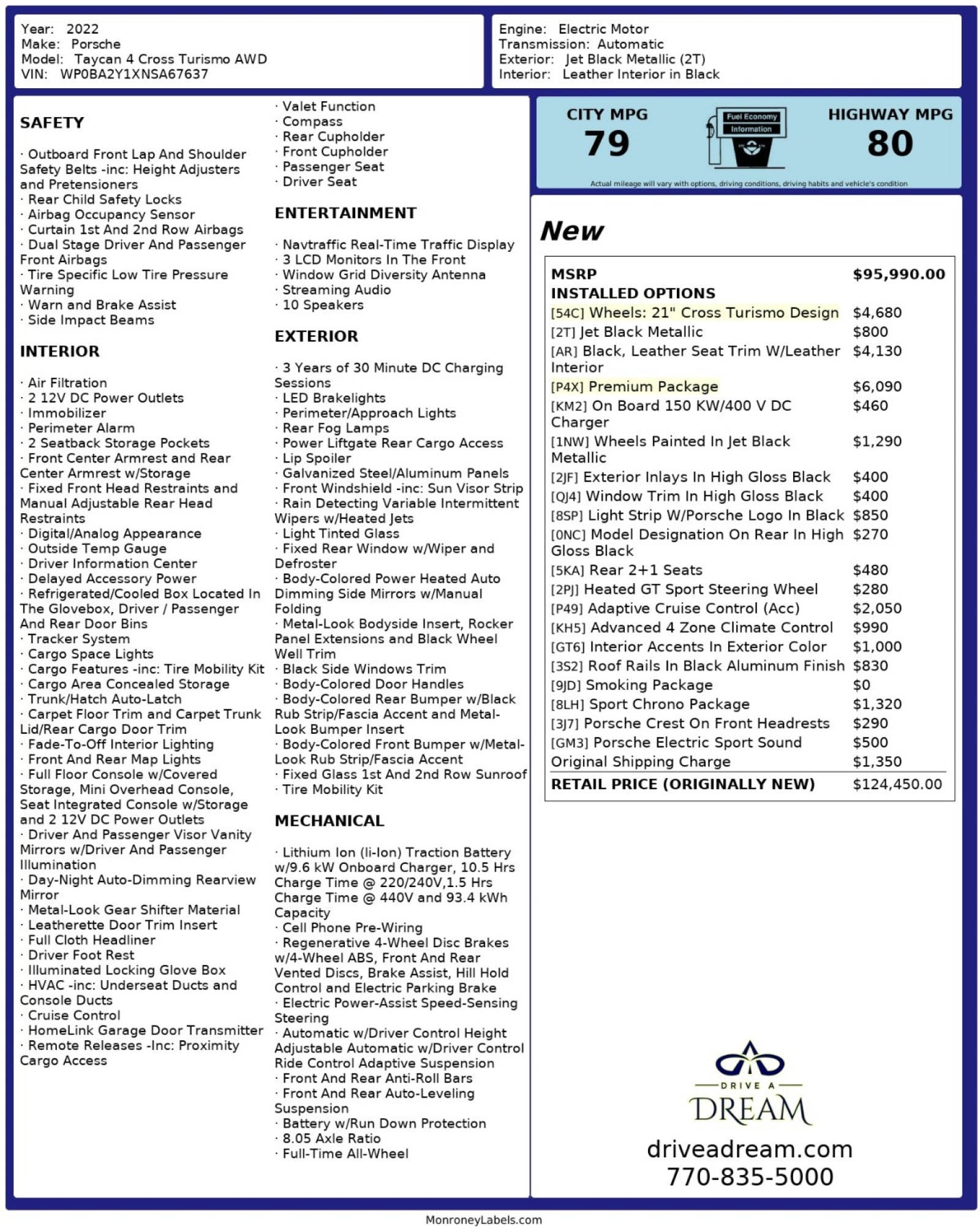 Year: 2022
Make: Porsche
Model: Taycan 4 Cross Turismo AWD
VIN: WP0BA2Y1XNSA67637

Engine: Electric Motor
Transmission: Automatic
Exterior: Jet Black Metallic (2T)
Interior: Leather Interior in Black

SAFETY

· Outboard Front Lap And Shoulder Safety Belts -inc: Height Adjusters and Pretensioners
· Rear Child Safety Locks
· Airbag Occupancy Sensor
· Curtain 1st And 2nd Row Airbags
· Dual Stage Driver And Passenger Front Airbags
· Tire Specific Low Tire Pressure Warning
· Warn and Brake Assist
· Side Impact Beams

INTERIOR

· Air Filtration
· 2 12V DC Power Outlets
· Immobilizer
· Perimeter Alarm
· 2 Seatback Storage Pockets
· Front Center Armrest and Rear Center Armrest w/Storage
· Fixed Front Head Restraints and Manual Adjustable Rear Head Restraints
· Digital/Analog Appearance
· Outside Temp Gauge
· Driver Information Center
· Delayed Accessory Power
· Refrigerated/Cooled Box Located In The Glovebox, Driver / Passenger And Rear Door Bins
· Tracker System
· Cargo Space Lights
· Cargo Features -inc: Tire Mobility Kit
· Cargo Area Concealed Storage
· Trunk/Hatch Auto-Latch
· Carpet Floor Trim and Carpet Trunk Lid/Rear Cargo Door Trim
· Fade-To-Off Interior Lighting
· Front And Rear Map Lights
· Full Floor Console w/Covered Storage, Mini Overhead Console, Seat Integrated Console w/Storage and 2 12V DC Power Outlets
· Driver And Passenger Visor Vanity Mirrors w/Driver And Passenger Illumination
· Day-Night Auto-Dimming Rearview Mirror
· Metal-Look Gear Shifter Material
· Leatherette Door Trim Insert
· Full Cloth Headliner
· Driver Foot Rest
· Illuminated Locking Glove Box
· HVAC -inc: Underseat Ducts and Console Ducts
· Cruise Control
· HomeLink Garage Door Transmitter
· Remote Releases -Inc: Proximity Cargo Access

· Valet Function
· Compass
· Rear Cupholder
· Front Cupholder
· Passenger Seat
· Driver Seat

ENTERTAINMENT

· Navtraffic Real-Time Traffic Display
· 3 LCD Monitors In The Front
· Window Grid Diversity Antenna
· Streaming Audio
· 10 Speakers

EXTERIOR

· 3 Years of 30 Minute DC Charging Sessions
· LED Brakelights
· Perimeter/Approach Lights
· Rear Fog Lamps
· Power Liftgate Rear Cargo Access
· Lip Spoiler
· Galvanized Steel/Aluminum Panels
· Front Windshield -inc: Sun Visor Strip
· Rain Detecting Variable Intermittent Wipers w/Heated Jets
· Light Tinted Glass
· Fixed Rear Window w/Wiper and Defroster
· Body-Colored Power Heated Auto Dimming Side Mirrors w/Manual Folding
· Metal-Look Bodyside Insert, Rocker Panel Extensions and Black Wheel Well Trim
· Black Side Windows Trim
· Body-Colored Door Handles
· Body-Colored Rear Bumper w/Black Rub Strip/Fascia Accent and Metal-Look Bumper Insert
· Body-Colored Front Bumper w/Metal-Look Rub Strip/Fascia Accent
· Fixed Glass 1st And 2nd Row Sunroof
· Tire Mobility Kit

MECHANICAL

· Lithium Ion (li-Ion) Traction Battery w/9.6 kW Onboard Charger, 10.5 Hrs Charge Time @ 220/240V,1.5 Hrs Charge Time @ 440V and 93.4 kWh Capacity
· Cell Phone Pre-Wiring
· Regenerative 4-Wheel Disc Brakes w/4-Wheel ABS, Front And Rear Vented Discs, Brake Assist, Hill Hold Control and Electric Parking Brake
· Electric Power-Assist Speed-Sensing Steering
· Automatic w/Driver Control Height Adjustable Automatic w/Driver Control Ride Control Adaptive Suspension
· Front And Rear Anti-Roll Bars
· Front And Rear Auto-Leveling Suspension
· Battery w/Run Down Protection
· 8.05 Axle Ratio
· Full-Time All-Wheel

CITY MPG
79
Fuel Economy Information
HIGHWAY MPG
80
Actual mileage will vary with options, driving conditions, driving habits and vehicle's condition

New

| MSRP | $95,990.00 |
|---|---|
| INSTALLED OPTIONS | |
| [54C] Wheels: 21" Cross Turismo Design | $4,680 |
| [2T] Jet Black Metallic | $800 |
| [AR] Black, Leather Seat Trim W/Leather Interior | $4,130 |
| [P4X] Premium Package | $6,090 |
| [KM2] On Board 150 KW/400 V DC Charger | $460 |
| [1NW] Wheels Painted In Jet Black Metallic | $1,290 |
| [2JF] Exterior Inlays In High Gloss Black | $400 |
| [QJ4] Window Trim In High Gloss Black | $400 |
| [8SP] Light Strip W/Porsche Logo In Black | $850 |
| [0NC] Model Designation On Rear In High Gloss Black | $270 |
| [5KA] Rear 2+1 Seats | $480 |
| [2PJ] Heated GT Sport Steering Wheel | $280 |
| [P49] Adaptive Cruise Control (Acc) | $2,050 |
| [KH5] Advanced 4 Zone Climate Control | $990 |
| [GT6] Interior Accents In Exterior Color | $1,000 |
| [3S2] Roof Rails In Black Aluminum Finish | $830 |
| [9JD] Smoking Package | $0 |
| [8LH] Sport Chrono Package | $1,320 |
| [3J7] Porsche Crest On Front Headrests | $290 |
| [GM3] Porsche Electric Sport Sound | $500 |
| Original Shipping Charge | $1,350 |
| RETAIL PRICE (ORIGINALLY NEW) | $124,450.00 |

DRIVE A DREAM
driveadream.com
770-835-5000

MonroneyLabels.com